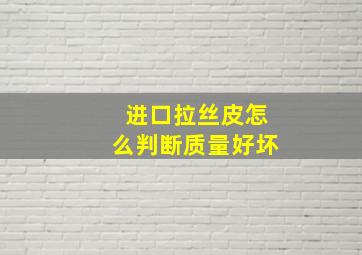 进口拉丝皮怎么判断质量好坏